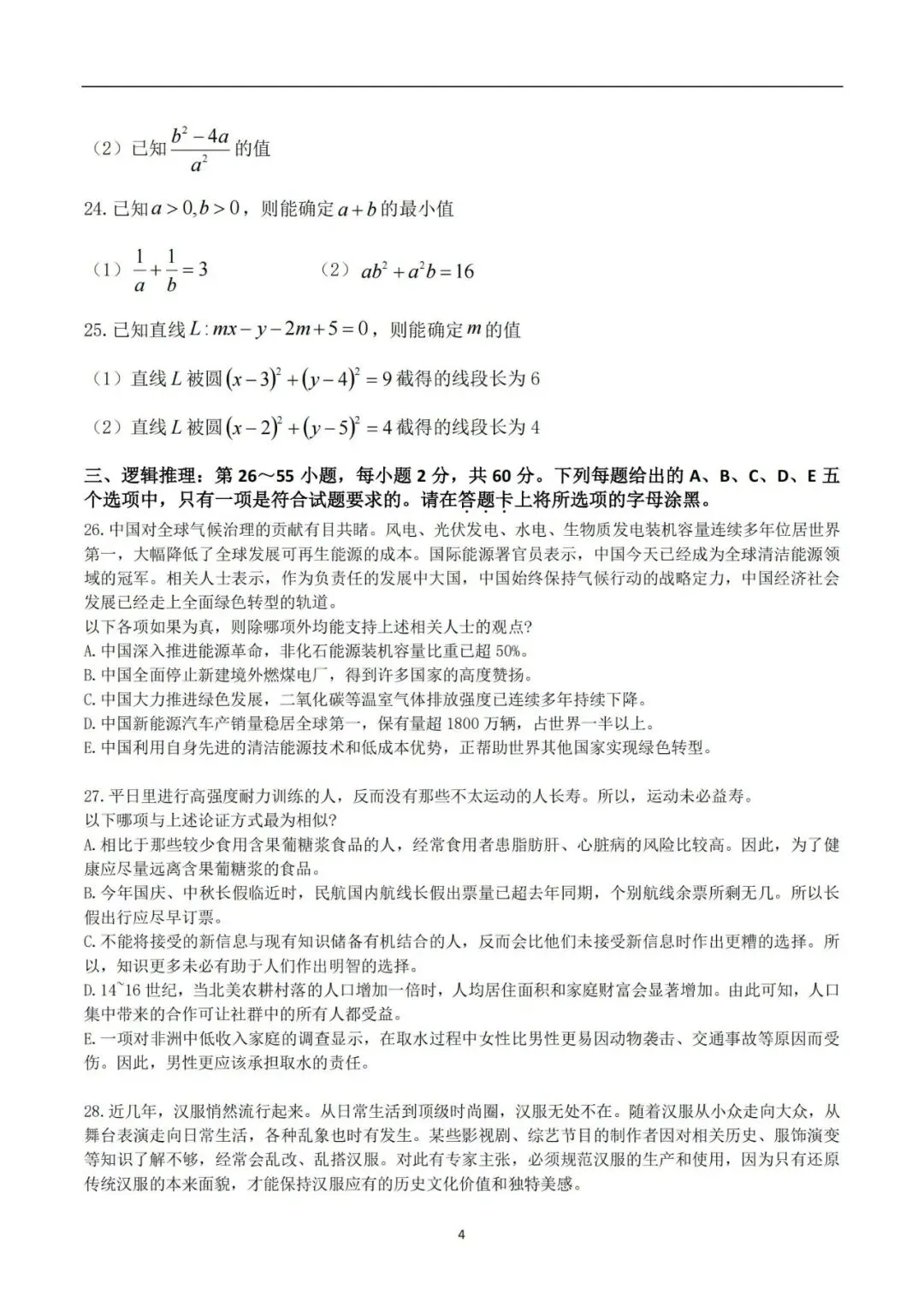 （2）已知 $\frac{b^2-4a}{a^2}$ 的值

24. 已知 $a>0,b>0$，则能确定 $a+b$ 的最小值

（1）$\frac{1}{a}+\frac{1}{b}=3$　　（2）$ab^2+a^2b=16$

25. 已知直线 $L: mx-y-2m+5=0$，则能确定 $m$ 的值

（1）直线 $L$ 被圆 $(x-3)^2+(y-4)^2=9$ 截得的线段长为 6

（2）直线 $L$ 被圆 $(x-2)^2+(y-5)^2=4$ 截得的线段长为 4

三、逻辑推理：第 26～55 小题，每小题 2 分，共 60 分。下列每题给出的 A、B、C、D、E 五个选项中，只有一项是符合试题要求的。请在答题卡上将所选项的字母涂黑。

26. 中国对全球气候治理的贡献有目共睹。风电、光伏发电、水电、生物质发电装机容量连续多年位居世界第一，大幅降低了全球发展可再生能源的成本。国际能源署官员表示，中国今天已经成为全球清洁能源领域的冠军。相关人士表示，作为负责任的发展中大国，中国始终保持气候行动的战略定力，中国经济社会发展已经走上全面绿色转型的轨道。
以下各项如果为真，则除哪项外均能支持上述相关人士的观点？
A. 中国深入推进能源革命，非化石能源装机容量比重已超 50%。
B. 中国全面停止新建境外燃煤电厂，得到许多国家的高度赞扬。
C. 中国大力推进绿色发展，二氧化碳等温室气体排放强度已连续多年持续下降。
D. 中国新能源汽车产销量稳居全球第一，保有量超 1800 万辆，占世界一半以上。
E. 中国利用自身先进的清洁能源技术和低成本优势，正帮助世界其他国家实现绿色转型。

27. 平日里进行高强度耐力训练的人，反而没有那些不太运动的人长寿。所以，运动未必益寿。
以下哪项与上述论证方式最为相似？
A. 相比于那些较少食用含果葡糖浆食品的人，经常食用者患脂肪肝、心脏病的风险比较高。因此，为了健康应尽量远离含果葡糖浆的食品。
B. 今年国庆、中秋长假临近时，民航国内航线长假出票量已超去年同期，个别航线余票所剩无几。所以长假出行应尽早订票。
C. 不能将接受的新信息与现有知识储备有机结合的人，反而会比他们未接受新信息时作出更糟的选择。所以，知识更多未必有助于人们作出明智的选择。
D. 14~16 世纪，当北美农耕村落的人口增加一倍时，人均居住面积和家庭财富会显著增加。由此可知，人口集中带来的合作可让社群中的所有人都受益。
E. 一项对非洲中低收入家庭的调查显示，在取水过程中女性比男性更易因动物袭击、交通事故等原因而受伤。因此，男性更应该承担取水的责任。

28. 近几年，汉服悄然流行起来。从日常生活到顶级时尚圈，汉服无处不在。随着汉服从小众走向大众，从舞台表演走向日常生活，各种乱象也时有发生。某些影视剧、综艺节目的制作者因对相关历史、服饰演变等知识了解不够，经常会乱改、乱搭汉服。对此有专家主张，必须规范汉服的生产和使用，因为只有还原传统汉服的本来面貌，才能保持汉服应有的历史文化价值和独特美感。

4